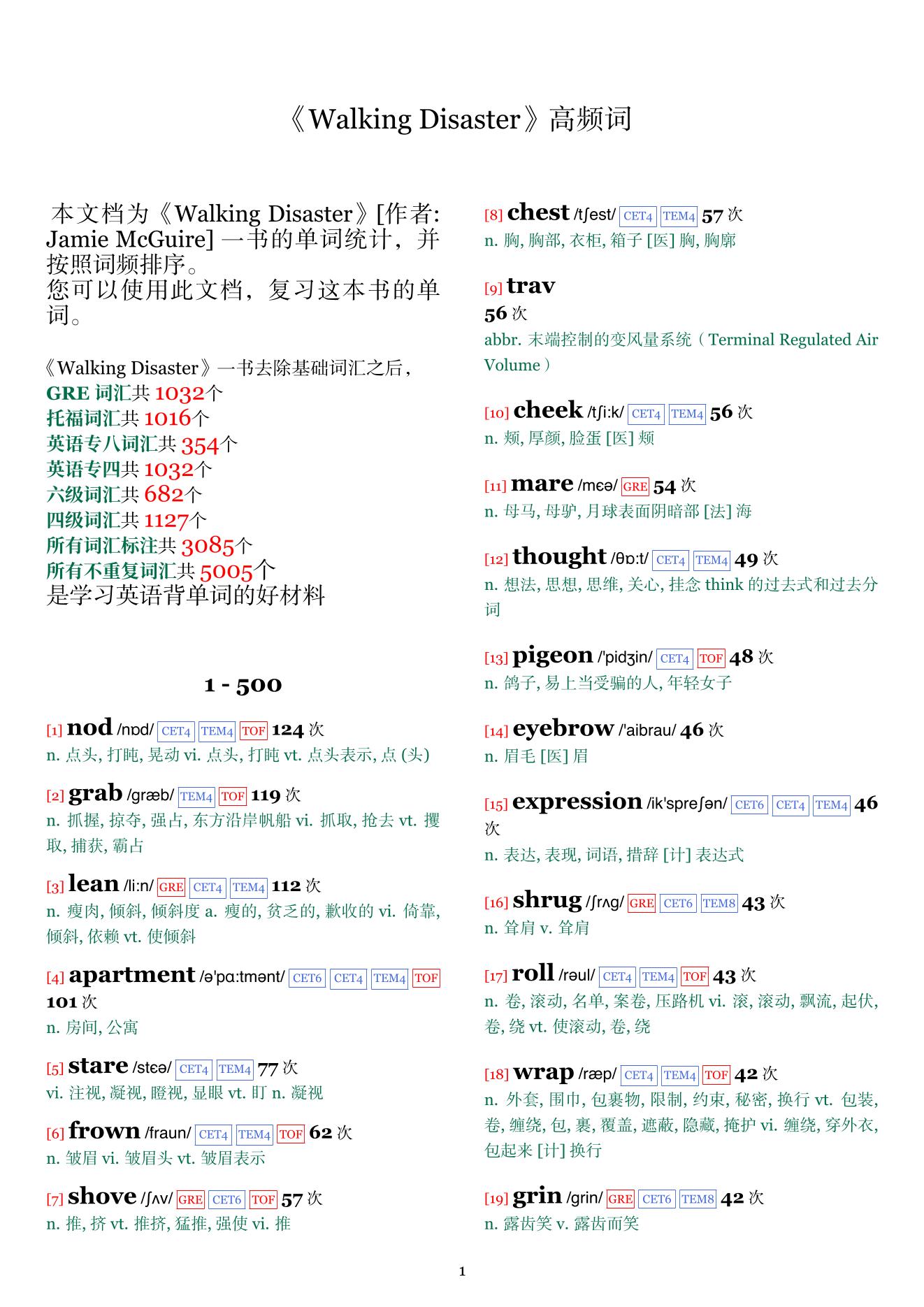 《Walking Disaster》高频词

本文档为《Walking Disaster》[作者: Jamie McGuire] 一书的单词统计，并按照词频排序。
您可以使用此文档，复习这本书的单词。

《Walking Disaster》一书去除基础词汇之后，
GRE 词汇共 1032个
托福词汇共 1016个
英语专八词汇共 354个
英语专四共 1032个
六级词汇共 682个
四级词汇共 1127个
所有词汇标注共 3085个
所有不重复词汇共 5005个
是学习英语背单词的好材料

1 - 500

[1] nod /nɒd/ CET4 TEM4 TOF 124 次
n. 点头, 打盹, 晃动 vi. 点头, 打盹 vt. 点头表示, 点 (头)

[2] grab /græb/ TEM4 TOF 119 次
n. 抓握, 掠夺, 强占, 东方沿岸帆船 vi. 抓取, 抢去 vt. 攫取, 捕获, 霸占

[3] lean /li:n/ GRE CET4 TEM4 112 次
n. 瘦肉, 倾斜, 倾斜度 a. 瘦的, 贫乏的, 歉收的 vi. 倚靠, 倾斜, 依赖 vt. 使倾斜

[4] apartment /ə'pɑ:tmənt/ CET6 CET4 TEM4 TOF 101 次
n. 房间, 公寓

[5] stare /stɛə/ CET4 TEM4 77 次
vi. 注视, 凝视, 瞪视, 显眼 vt. 盯 n. 凝视

[6] frown /fraun/ CET4 TEM4 TOF 62 次
n. 皱眉 vi. 皱眉头 vt. 皱眉表示

[7] shove /ʃʌv/ GRE CET6 TOF 57 次
n. 推, 挤 vt. 推挤, 猛推, 强使 vi. 推

[8] chest /tʃest/ CET4 TEM4 57 次
n. 胸, 胸部, 衣柜, 箱子 [医] 胸, 胸廓

[9] trav
56 次
abbr. 末端控制的变风量系统（Terminal Regulated Air Volume）

[10] cheek /tʃi:k/ CET4 TEM4 56 次
n. 颊, 厚颜, 脸蛋 [医] 颊

[11] mare /mɛə/ GRE 54 次
n. 母马, 母驴, 月球表面阴暗部 [法] 海

[12] thought /θɒ:t/ CET4 TEM4 49 次
n. 想法, 思想, 思维, 关心, 挂念 think 的过去式和过去分词

[13] pigeon /'pidʒin/ CET4 TOF 48 次
n. 鸽子, 易上当受骗的人, 年轻女子

[14] eyebrow /'aibrau/ 46 次
n. 眉毛 [医] 眉

[15] expression /ik'spreʃən/ CET6 CET4 TEM4 46 次
n. 表达, 表现, 词语, 措辞 [计] 表达式

[16] shrug /ʃrʌg/ GRE CET6 TEM8 43 次
n. 耸肩 v. 耸肩

[17] roll /rəul/ CET4 TEM4 TOF 43 次
n. 卷, 滚动, 名单, 案卷, 压路机 vi. 滚, 滚动, 飘流, 起伏, 卷, 绕 vt. 使滚动, 卷, 绕

[18] wrap /ræp/ CET4 TEM4 TOF 42 次
n. 外套, 围巾, 包裹物, 限制, 约束, 秘密, 换行 vt. 包装, 卷, 缠绕, 包, 裹, 覆盖, 遮蔽, 隐藏, 掩护 vi. 缠绕, 穿外衣, 包起来 [计] 换行

[19] grin /grin/ GRE CET6 TEM8 42 次
n. 露齿笑 v. 露齿而笑

1